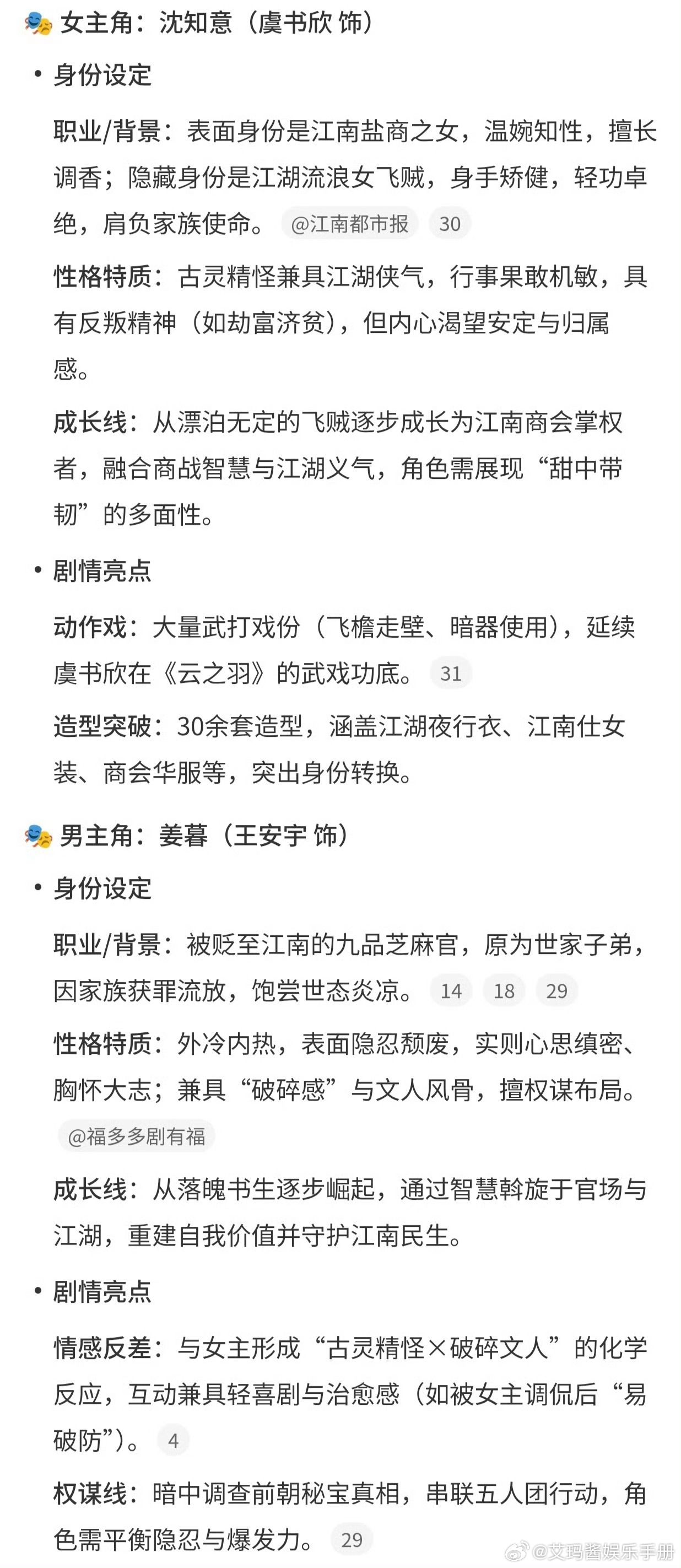 🎭 女主角：沈知意（虞书欣 饰）

• 身份设定

职业/背景：表面身份是江南盐商之女，温婉知性，擅长调香；隐藏身份是江湖流浪女飞贼，身手矫健，轻功卓绝，肩负家族使命。 @江南都市报 30

性格特质：古灵精怪兼具江湖侠气，行事果敢机敏，具有反叛精神（如劫富济贫），但内心渴望安定与归属感。

成长线：从漂泊无定的飞贼逐步成长为江南商会掌权者，融合商战智慧与江湖义气，角色需展现“甜中带韧”的多面性。

• 剧情亮点

动作戏：大量武打戏份（飞檐走壁、暗器使用），延续虞书欣在《云之羽》的武戏功底。 31

造型突破：30余套造型，涵盖江湖夜行衣、江南仕女装、商会华服等，突出身份转换。

🎭 男主角：姜暮（王安宇 饰）

• 身份设定

职业/背景：被贬至江南的九品芝麻官，原为世家子弟，因家族获罪流放，饱尝世态炎凉。 14 18 29

性格特质：外冷内热，表面隐忍颓废，实则心思缜密、胸怀大志；兼具“破碎感”与文人风骨，擅权谋布局。 @福多多剧有福

成长线：从落魄书生逐步崛起，通过智慧斡旋于官场与江湖，重建自我价值并守护江南民生。

• 剧情亮点

情感反差：与女主形成“古灵精怪×破碎文人”的化学反应，互动兼具轻喜剧与治愈感（如被女主调侃后“易破防”）。 4

权谋线：暗中调查前朝秘宝真相，串联五人团行动，角色需平衡隐忍与爆发力。 29

@艾玛酱娱乐手册